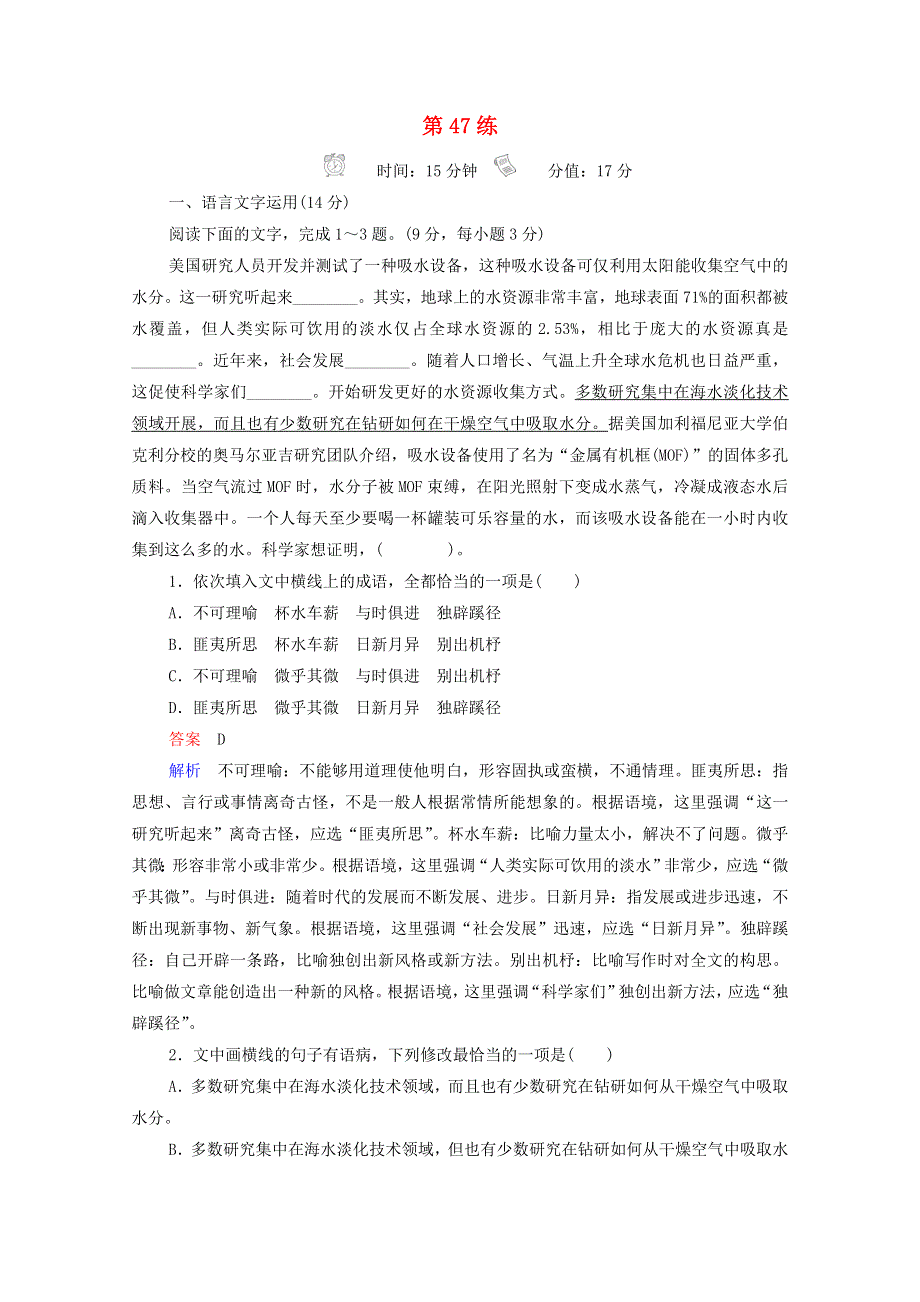 第 47 练

时间：15 分钟　分值：17 分

一、语言文字运用(14 分)

阅读下面的文字，完成 1～3 题。(9 分，每小题 3 分)

美国研究人员开发并测试了一种吸水设备，这种吸水设备可仅利用太阳能收集空气中的水分。这一研究听起来________。其实，地球上的水资源非常丰富，地球表面 71%的面积都被水覆盖，但人类实际可饮用的淡水仅占全球水资源的 2.53%，相比于庞大的水资源真是________。近年来，社会发展________。随着人口增长、气温上升全球水危机也日益严重，这促使科学家们________。开始研发更好的水资源收集方式。多数研究集中在海水淡化技术领域开展，而且也有少数研究在钻研如何在干燥空气中吸取水分。据美国加利福尼亚大学伯克利分校的奥马尔亚吉研究团队介绍，吸水设备使用了名为“金属有机框(MOF)”的固体多孔质料。当空气流过 MOF 时，水分子被 MOF 束缚，在阳光照射下变成水蒸气，冷凝成液态水后滴入收集器中。一个人每天至少要喝一杯罐装可乐容量的水，而该吸水设备能在一小时内收集到这么多的水。科学家想证明，(　　)。

1．依次填入文中横线上的成语，全都恰当的一项是(　　)

A．不可理喻　杯水车薪　与时俱进　独辟蹊径

B．匪夷所思　杯水车薪　日新月异　别出机杼

C．不可理喻　微乎其微　与时俱进　别出机杼

D．匪夷所思　微乎其微　日新月异　独辟蹊径

答案　D

解析　不可理喻：不能够用道理使他明白，形容固执或蛮横，不通情理。匪夷所思：指思想、言行或事情离奇古怪，不是一般人根据常情所能想象的。根据语境，这里强调“这一研究听起来”离奇古怪，应选“匪夷所思”。杯水车薪：比喻力量太小，解决不了问题。微乎其微：形容非常小或非常少。根据语境，这里强调“人类实际可饮用的淡水”非常少，应选“微乎其微”。与时俱进：随着时代的发展而不断发展、进步。日新月异：指发展或进步迅速，不断出现新事物、新气象。根据语境，这里强调“社会发展”迅速，应选“日新月异”。独辟蹊径：自己开辟一条路，比喻独创出新风格或新方法。别出机杼：比喻写作时对全文的构思。比喻做文章能创造出一种新的风格。根据语境，这里强调“科学家们”独创出新方法，应选“独辟蹊径”。

2．文中画横线的句子有语病，下列修改最恰当的一项是(　　)

A．多数研究集中在海水淡化技术领域，而且也有少数研究在钻研如何从干燥空气中吸取水分。

B．多数研究集中在海水淡化技术领域，但也有少数研究在钻研如何从干燥空气中吸取水